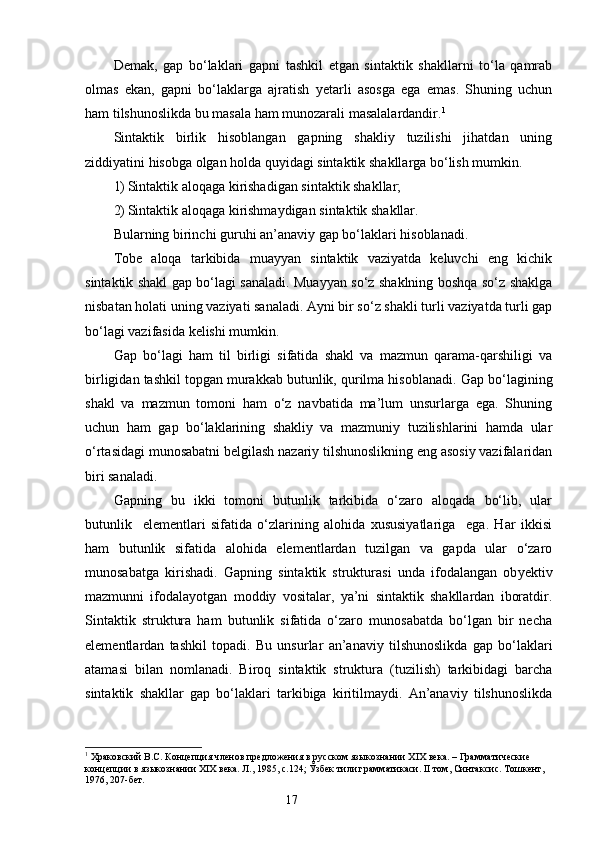 Demak, gap bo‘laklari gapni tashkil etgan sintaktik shakllarni to‘la qamrab olmas ekan, gapni bo‘laklarga ajratish yetarli asosga ega emas. Shuning uchun ham tilshunoslikda bu masala ham munozarali masalalardandir.$^1$

Sintaktik birlik hisoblangan gapning shakliy tuzilishi jihatdan uning ziddiyatini hisobga olgan holda quyidagi sintaktik shakllarga bo‘lish mumkin.

1) Sintaktik aloqaga kirishadigan sintaktik shakllar;

2) Sintaktik aloqaga kirishmaydigan sintaktik shakllar.

Bularning birinchi guruhi an’anaviy gap bo‘laklari hisoblanadi.

Tobe aloqa tarkibida muayyan sintaktik vaziyatda keluvchi eng kichik sintaktik shakl gap bo‘lagi sanaladi. Muayyan so‘z shaklning boshqa so‘z shaklga nisbatan holati uning vaziyati sanaladi. Ayni bir so‘z shakli turli vaziyatda turli gap bo‘lagi vazifasida kelishi mumkin.

Gap bo‘lagi ham til birligi sifatida shakl va mazmun qarama-qarshiligi va birligidan tashkil topgan murakkab butunlik, qurilma hisoblanadi. Gap bo‘lagining shakl va mazmun tomoni ham o‘z navbatida ma’lum unsurlarga ega. Shuning uchun ham gap bo‘laklarining shakliy va mazmuniy tuzilishlarini hamda ular o‘rtasidagi munosabatni belgilash nazariy tilshunoslikning eng asosiy vazifalaridan biri sanaladi.

Gapning bu ikki tomoni butunlik tarkibida o‘zaro aloqada bo‘lib, ular butunlik elementlari sifatida o‘zlarining alohida xususiyatlariga ega. Har ikkisi ham butunlik sifatida alohida elementlardan tuzilgan va gapda ular o‘zaro munosabatga kirishadi. Gapning sintaktik strukturasi unda ifodalangan obyektiv mazmunni ifodalayotgan moddiy vositalar, ya’ni sintaktik shakllardan iboratdir. Sintaktik struktura ham butunlik sifatida o‘zaro munosabatda bo‘lgan bir necha elementlardan tashkil topadi. Bu unsurlar an’anaviy tilshunoslikda gap bo‘laklari atamasi bilan nomlanadi. Biroq sintaktik struktura (tuzilish) tarkibidagi barcha sintaktik shakllar gap bo‘laklari tarkibiga kiritilmaydi. An’anaviy tilshunoslikda

$^1$ Храковский В.С. Концепция членов предложения в русском языкознании XIX века. – Грамматические концепции в языкознании XIX века. Л., 1985, с.124; Ўзбек тили грамматикаси. II том, Синтаксис. Тошкент, 1976, 207-бет.

17